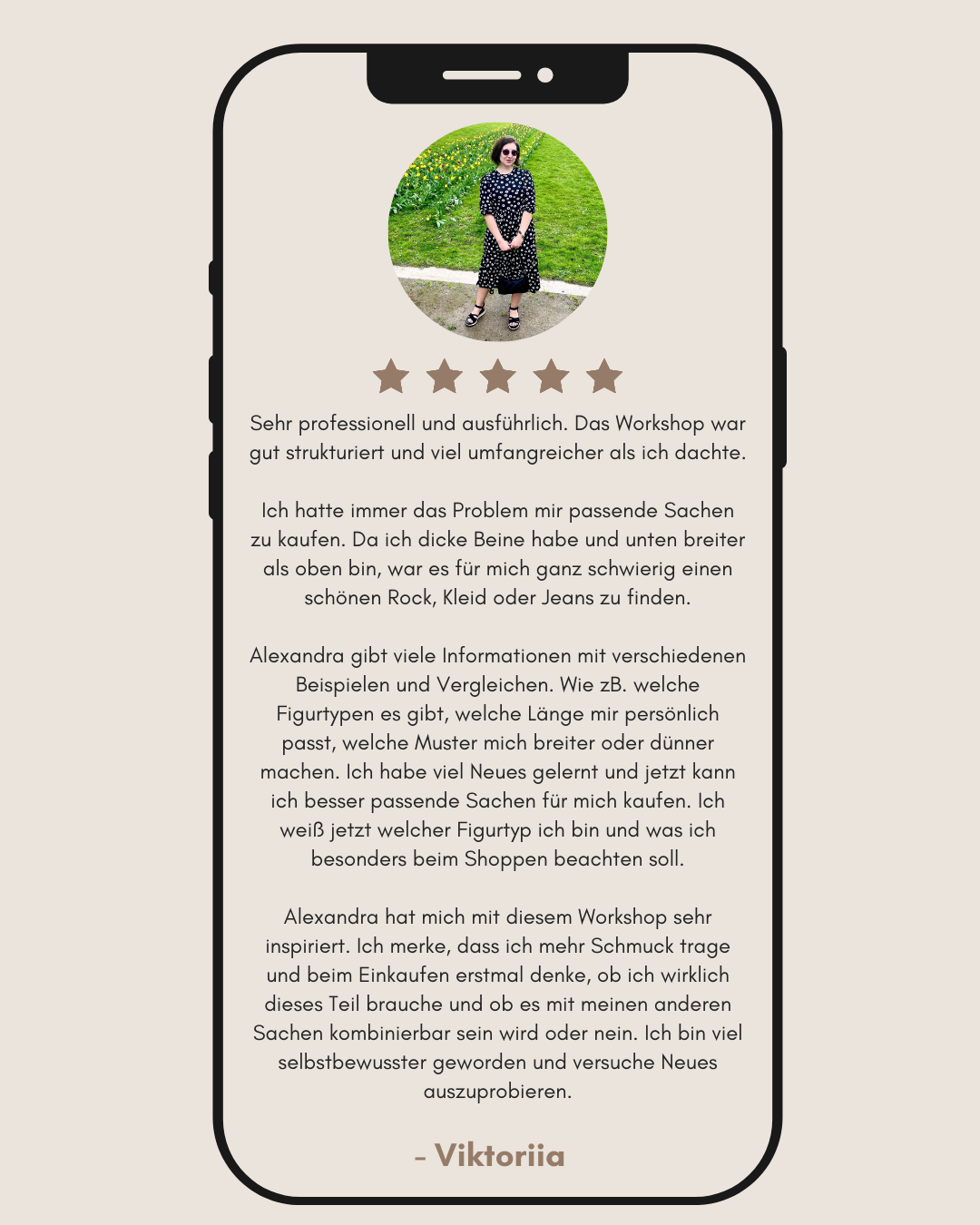 Sehr professionell und ausführlich. Das Workshop war gut strukturiert und viel umfangreicher als ich dachte.

Ich hatte immer das Problem mir passende Sachen zu kaufen. Da ich dicke Beine habe und unten breiter als oben bin, war es für mich ganz schwierig einen schönen Rock, Kleid oder Jeans zu finden.

Alexandra gibt viele Informationen mit verschiedenen Beispielen und Vergleichen. Wie zB. welche Figurtypen es gibt, welche Länge mir persönlich passt, welche Muster mich breiter oder dünner machen. Ich habe viel Neues gelernt und jetzt kann ich besser passende Sachen für mich kaufen. Ich weiß jetzt welcher Figurtyp ich bin und was ich besonders beim Shoppen beachten soll.

Alexandra hat mich mit diesem Workshop sehr inspiriert. Ich merke, dass ich mehr Schmuck trage und beim Einkaufen erstmal denke, ob ich wirklich dieses Teil brauche und ob es mit meinen anderen Sachen kombinierbar sein wird oder nein. Ich bin viel selbstbewusster geworden und versuche Neues auszuprobieren.

- Viktoriia